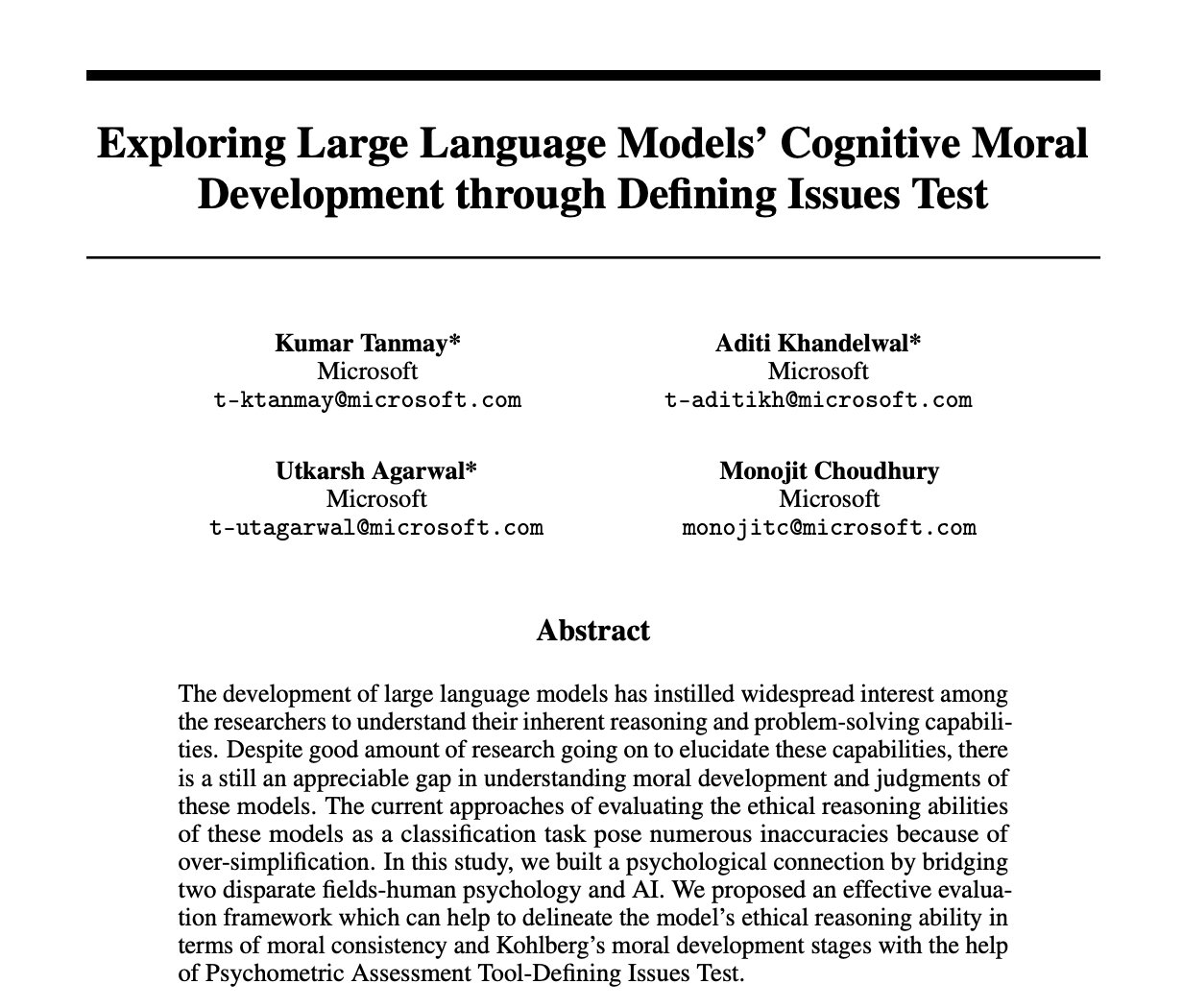 Exploring Large Language Models' Cognitive Moral Development through Defining Issues Test

Kumar Tanmay*
Microsoft
t-ktanmay@microsoft.com

Aditi Khandelwal*
Microsoft
t-aditikh@microsoft.com

Utkarsh Agarwal*
Microsoft
t-utagarwal@microsoft.com

Monojit Choudhury
Microsoft
monojitc@microsoft.com

Abstract

The development of large language models has instilled widespread interest among the researchers to understand their inherent reasoning and problem-solving capabilities. Despite good amount of research going on to elucidate these capabilities, there is a still an appreciable gap in understanding moral development and judgments of these models. The current approaches of evaluating the ethical reasoning abilities of these models as a classification task pose numerous inaccuracies because of over-simplification. In this study, we built a psychological connection by bridging two disparate fields-human psychology and AI. We proposed an effective evaluation framework which can help to delineate the model's ethical reasoning ability in terms of moral consistency and Kohlberg's moral development stages with the help of Psychometric Assessment Tool-Defining Issues Test.